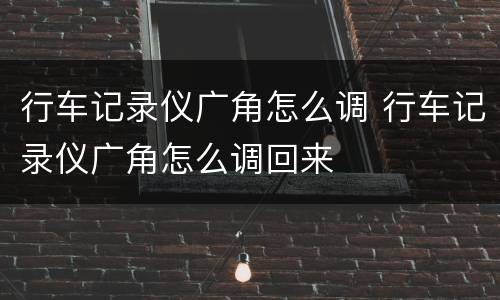 行车记录仪广角怎么调 行车记录仪广角怎么调回来